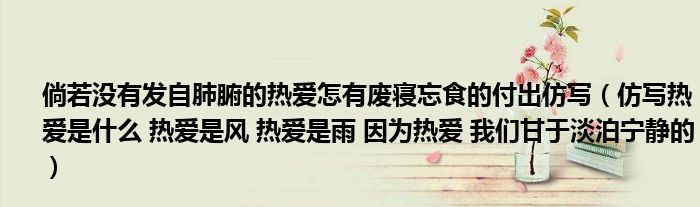 倘若没有发自肺腑的热爱怎有废寝忘食的付出仿写（仿写热爱是什么 热爱是风 热爱是雨 因为热爱 我们甘于淡泊宁静的）